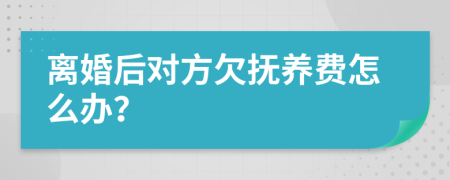 离婚后对方欠抚养费怎么办?